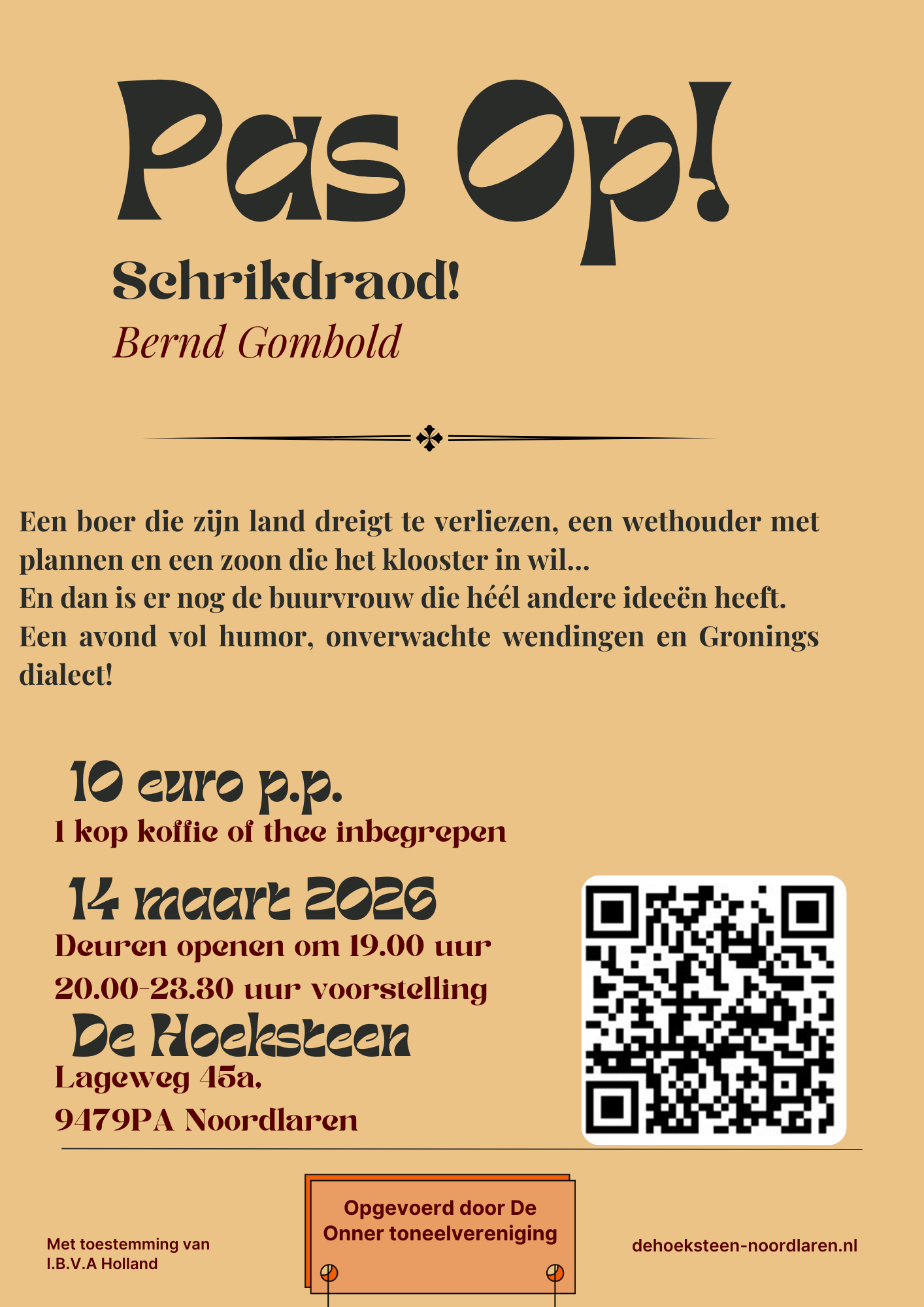 Pas Op!

Schrikdraod!

Bernd Gombold

Een boer die zijn land dreigt te verliezen, een wethouder met plannen en een zoon die het klooster in wil...
En dan is er nog de buurvrouw die héél andere ideeën heeft.
Een avond vol humor, onverwachte wendingen en Gronings dialect!

10 euro p.p.
1 kop koffie of thee inbegrepen

14 maart 2026
Deuren openen om 19.00 uur
20.00-23.30 uur voorstelling

De Hoeksteen
Lageweg 45a,
9479PA Noordlaren

Met toestemming van
I.B.V.A Holland

Opgevoerd door De Onner toneelvereniging

dehoeksteen-noordlaren.nl